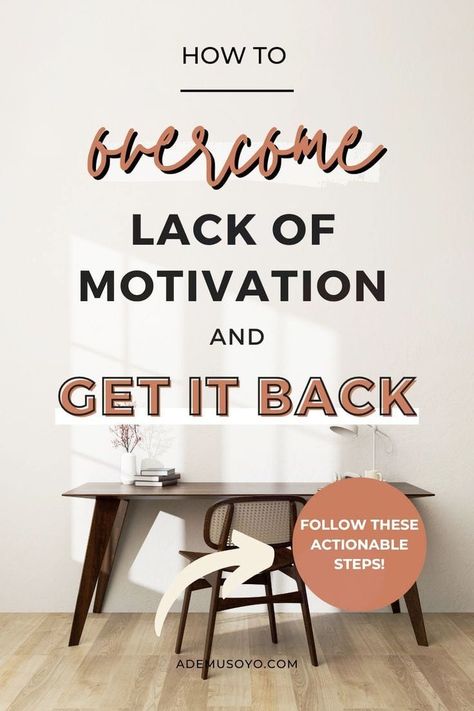 HOW TO

overcome

LACK OF MOTIVATION

AND

GET IT BACK

FOLLOW THESE ACTIONABLE STEPS!

ADEMUSOYO.COM